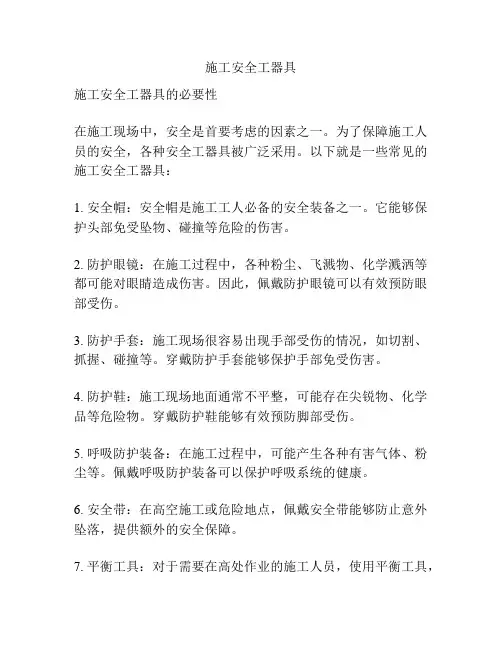 施工安全工器具

施工安全工器具的必要性

在施工现场中，安全是首要考虑的因素之一。为了保障施工人员的安全，各种安全工器具被广泛采用。以下就是一些常见的施工安全工器具：

1. 安全帽：安全帽是施工工人必备的安全装备之一。它能够保护头部免受坠物、碰撞等危险的伤害。

2. 防护眼镜：在施工过程中，各种粉尘、飞溅物、化学溅洒等都可能对眼睛造成伤害。因此，佩戴防护眼镜可以有效预防眼部受伤。

3. 防护手套：施工现场很容易出现手部受伤的情况，如切割、抓握、碰撞等。穿戴防护手套能够保护手部免受伤害。

4. 防护鞋：施工现场地面通常不平整，可能存在尖锐物、化学品等危险物。穿戴防护鞋能够有效预防脚部受伤。

5. 呼吸防护装备：在施工过程中，可能产生各种有害气体、粉尘等。佩戴呼吸防护装备可以保护呼吸系统的健康。

6. 安全带：在高空施工或危险地点，佩戴安全带能够防止意外坠落，提供额外的安全保障。

7. 平衡工具：对于需要在高处作业的施工人员，使用平衡工具，